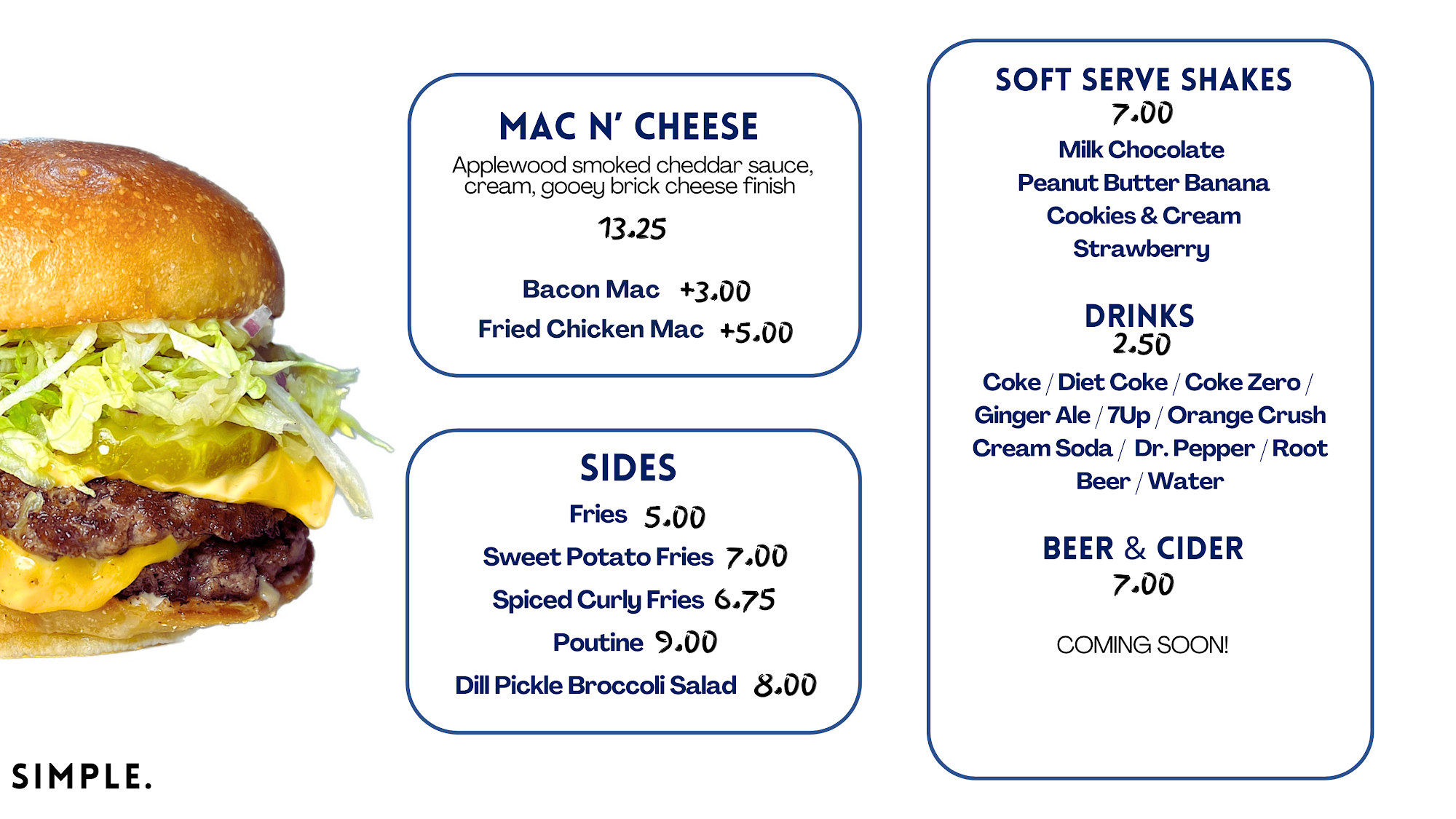 MAC N' CHEESE

Applewood smoked cheddar sauce, cream, gooey brick cheese finish

13.25

Bacon Mac +3.00

Fried Chicken Mac +5.00

SIDES

Fries 5.00

Sweet Potato Fries 7.00

Spiced Curly Fries 6.75

Poutine 9.00

Dill Pickle Broccoli Salad 8.00

SOFT SERVE SHAKES
7.00

Milk Chocolate
Peanut Butter Banana
Cookies & Cream
Strawberry

DRINKS
2.50

Coke / Diet Coke / Coke Zero / Ginger Ale / 7Up / Orange Crush Cream Soda / Dr. Pepper / Root Beer / Water

BEER & CIDER
7.00

COMING SOON!

SIMPLE.